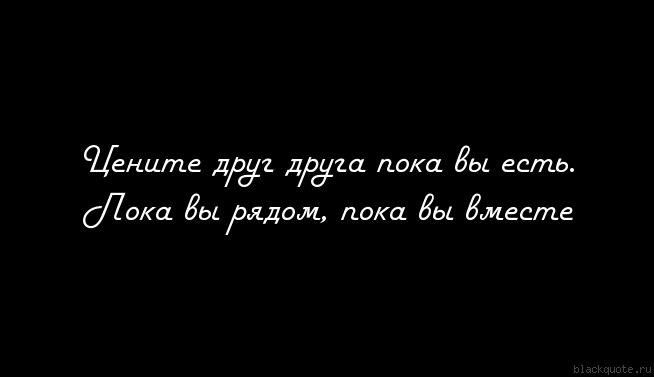 Цените друг друга пока вы есть.
Пока вы рядом, пока вы вместе

blackquote.ru